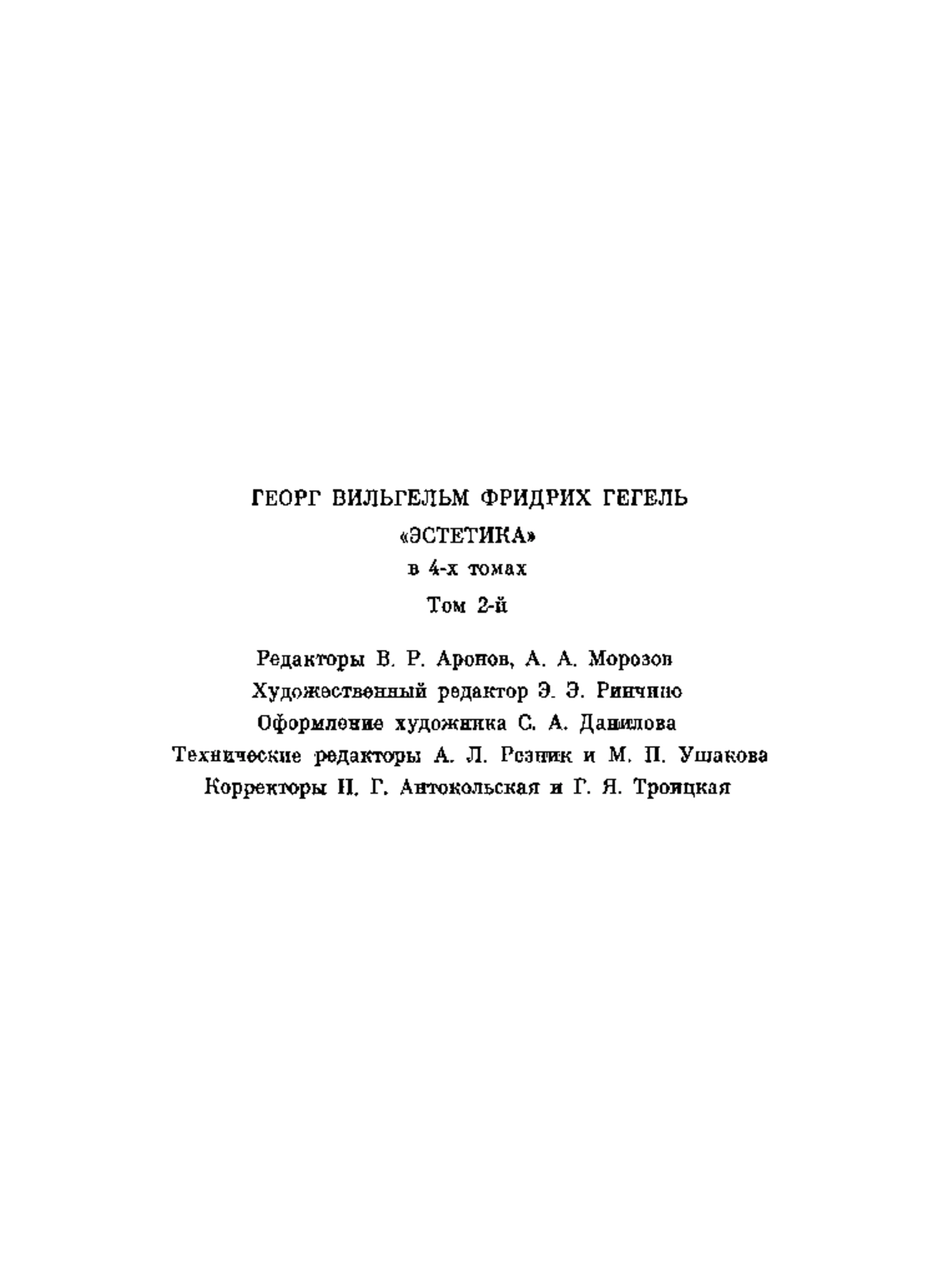 ГЕОРГ ВИЛЬГЕЛЬМ ФРИДРИХ ГЕГЕЛЬ
«ЭСТЕТИКА»
в 4-х томах
Том 2-й

Редакторы В. Р. Аронов, А. А. Морозов
Художественный редактор Э. Э. Ринчино
Оформление художника С. А. Данилова
Технические редакторы А. Л. Резник и М. П. Ушакова
Корректоры Н. Г. Антокольская и Г. Я. Троицкая